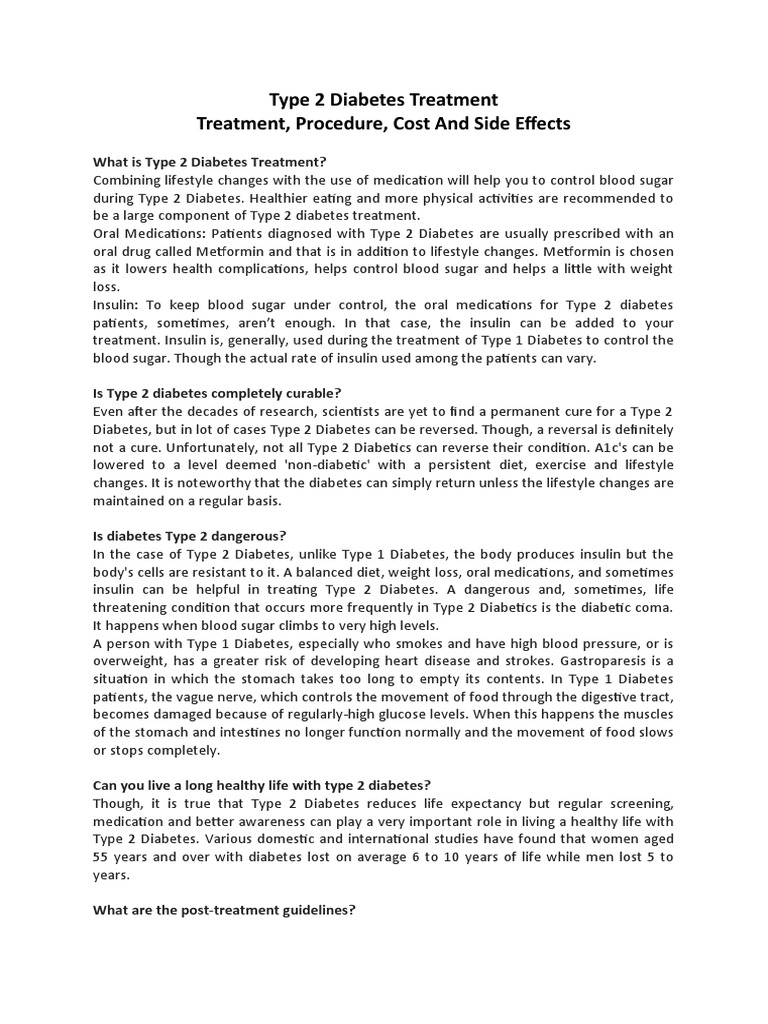 Type 2 Diabetes Treatment
Treatment, Procedure, Cost And Side Effects

What is Type 2 Diabetes Treatment?
Combining lifestyle changes with the use of medication will help you to control blood sugar during Type 2 Diabetes. Healthier eating and more physical activities are recommended to be a large component of Type 2 diabetes treatment.
Oral Medications: Patients diagnosed with Type 2 Diabetes are usually prescribed with an oral drug called Metformin and that is in addition to lifestyle changes. Metformin is chosen as it lowers health complications, helps control blood sugar and helps a little with weight loss.
Insulin: To keep blood sugar under control, the oral medications for Type 2 diabetes patients, sometimes, aren't enough. In that case, the insulin can be added to your treatment. Insulin is, generally, used during the treatment of Type 1 Diabetes to control the blood sugar. Though the actual rate of insulin used among the patients can vary.

Is Type 2 diabetes completely curable?
Even after the decades of research, scientists are yet to find a permanent cure for a Type 2 Diabetes, but in lot of cases Type 2 Diabetes can be reversed. Though, a reversal is definitely not a cure. Unfortunately, not all Type 2 Diabetics can reverse their condition. A1c's can be lowered to a level deemed 'non-diabetic' with a persistent diet, exercise and lifestyle changes. It is noteworthy that the diabetes can simply return unless the lifestyle changes are maintained on a regular basis.

Is diabetes Type 2 dangerous?
In the case of Type 2 Diabetes, unlike Type 1 Diabetes, the body produces insulin but the body's cells are resistant to it. A balanced diet, weight loss, oral medications, and sometimes insulin can be helpful in treating Type 2 Diabetes. A dangerous and, sometimes, life threatening condition that occurs more frequently in Type 2 Diabetics is the diabetic coma. It happens when blood sugar climbs to very high levels.
A person with Type 1 Diabetes, especially who smokes and have high blood pressure, or is overweight, has a greater risk of developing heart disease and strokes. Gastroparesis is a situation in which the stomach takes too long to empty its contents. In Type 1 Diabetes patients, the vague nerve, which controls the movement of food through the digestive tract, becomes damaged because of regularly-high glucose levels. When this happens the muscles of the stomach and intestines no longer function normally and the movement of food slows or stops completely.

Can you live a long healthy life with type 2 diabetes?
Though, it is true that Type 2 Diabetes reduces life expectancy but regular screening, medication and better awareness can play a very important role in living a healthy life with Type 2 Diabetes. Various domestic and international studies have found that women aged 55 years and over with diabetes lost on average 6 to 10 years of life while men lost 5 to years.

What are the post-treatment guidelines?